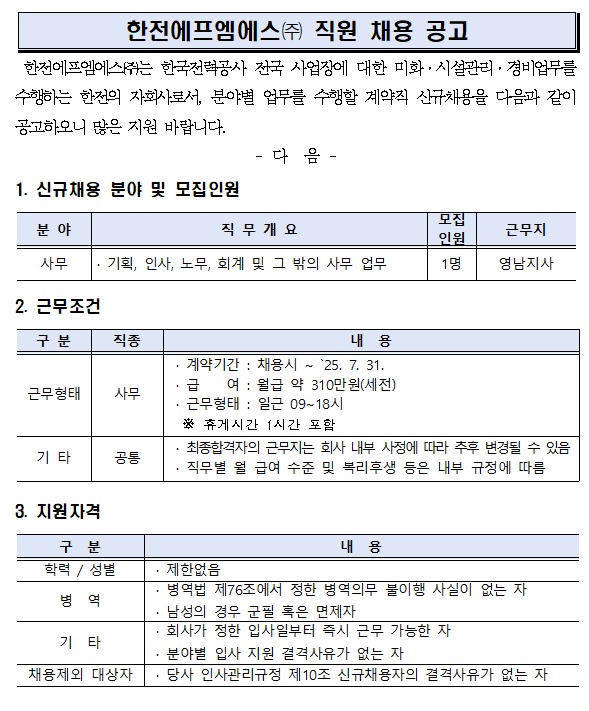 한전에프엠에스㈜ 직원 채용 공고

한전에프엠에스㈜는 한국전력공사 전국 사업장에 대한 미화·시설관리·경비업무를 수행하는 한전의 자회사로서, 분야별 업무를 수행할 계약직 신규채용을 다음과 같이 공고하오니 많은 지원 바랍니다.

- 다 음 -

1. 신규채용 분야 및 모집인원

| 분 야 | 직 무 개 요 | 모집 인원 | 근무지 |
|---|---|---|---|
| 사무 | · 기획, 인사, 노무, 회계 및 그 밖의 사무 업무 | 1명 | 영남지사 |

2. 근무조건

| 구 분 | 직종 | 내 용 |
|---|---|---|
| 근무형태 | 사무 | · 계약기간 : 채용시 ~ `25. 7. 31. · 급 여 : 월급 약 310만원(세전) · 근무형태 : 일근 09~18시 ※ 휴게시간 1시간 포함 |
| 기 타 | 공통 | · 최종합격자의 근무지는 회사 내부 사정에 따라 추후 변경될 수 있음 · 직무별 월 급여 수준 및 복리후생 등은 내부 규정에 따름 |

3. 지원자격

| 구 분 | 내 용 |
|---|---|
| 학력 / 성별 | · 제한없음 |
| 병 역 | · 병역법 제76조에서 정한 병역의무 불이행 사실이 없는 자 · 남성의 경우 군필 혹은 면제자 |
| 기 타 | · 회사가 정한 입사일부터 즉시 근무 가능한 자 · 분야별 입사 지원 결격사유가 없는 자 |
| 채용제외 대상자 | · 당사 인사관리규정 제10조 신규채용자의 결격사유가 없는 자 |